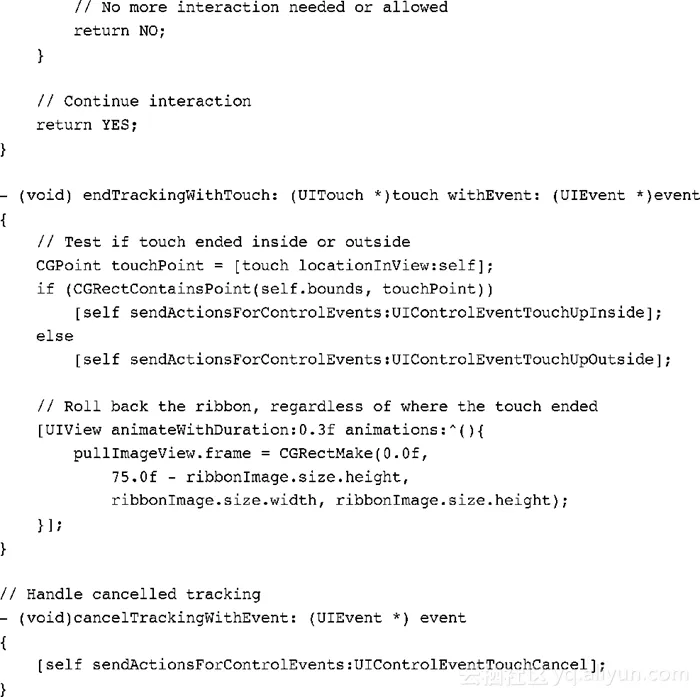 // No more interaction needed or allowed
        return NO;
    }

    // Continue interaction
    return YES;
}

- (void) endTrackingWithTouch: (UITouch *)touch withEvent: (UIEvent *)event
{
    // Test if touch ended inside or outside
    CGPoint touchPoint = [touch locationInView:self];
    if (CGRectContainsPoint(self.bounds, touchPoint))
        [self sendActionsForControlEvents:UIControlEventTouchUpInside];
    else
        [self sendActionsForControlEvents:UIControlEventTouchUpOutside];

    // Roll back the ribbon, regardless of where the touch ended
    [UIView animateWithDuration:0.3f animations:^(){
        pullImageView.frame = CGRectMake(0.0f,
            75.0f - ribbonImage.size.height,
            ribbonImage.size.width, ribbonImage.size.height);
    }];
}

// Handle cancelled tracking
- (void)cancelTrackingWithEvent: (UIEvent *) event
{
    [self sendActionsForControlEvents:UIControlEventTouchCancel];
}

云栖社区 yq.aliyun.com